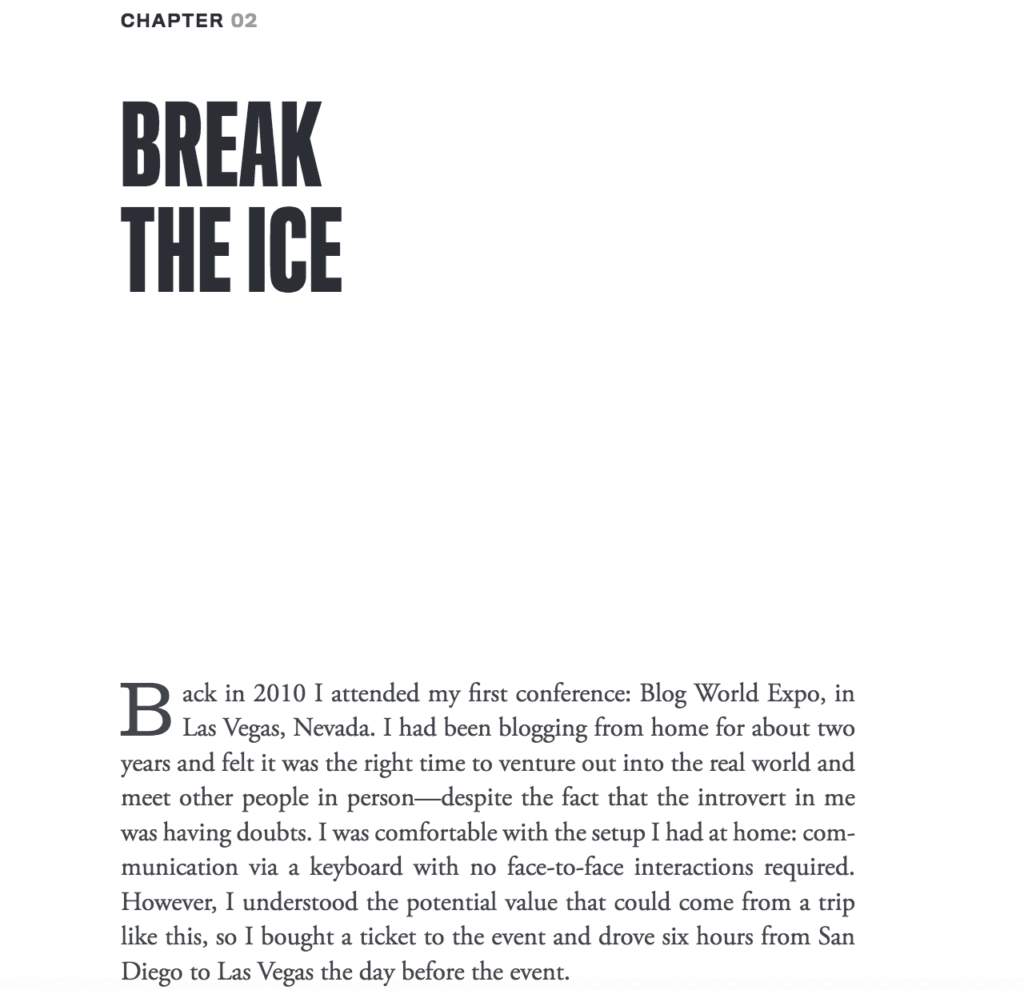 CHAPTER 02

BREAK THE ICE

Back in 2010 I attended my first conference: Blog World Expo, in Las Vegas, Nevada. I had been blogging from home for about two years and felt it was the right time to venture out into the real world and meet other people in person—despite the fact that the introvert in me was having doubts. I was comfortable with the setup I had at home: communication via a keyboard with no face-to-face interactions required. However, I understood the potential value that could come from a trip like this, so I bought a ticket to the event and drove six hours from San Diego to Las Vegas the day before the event.